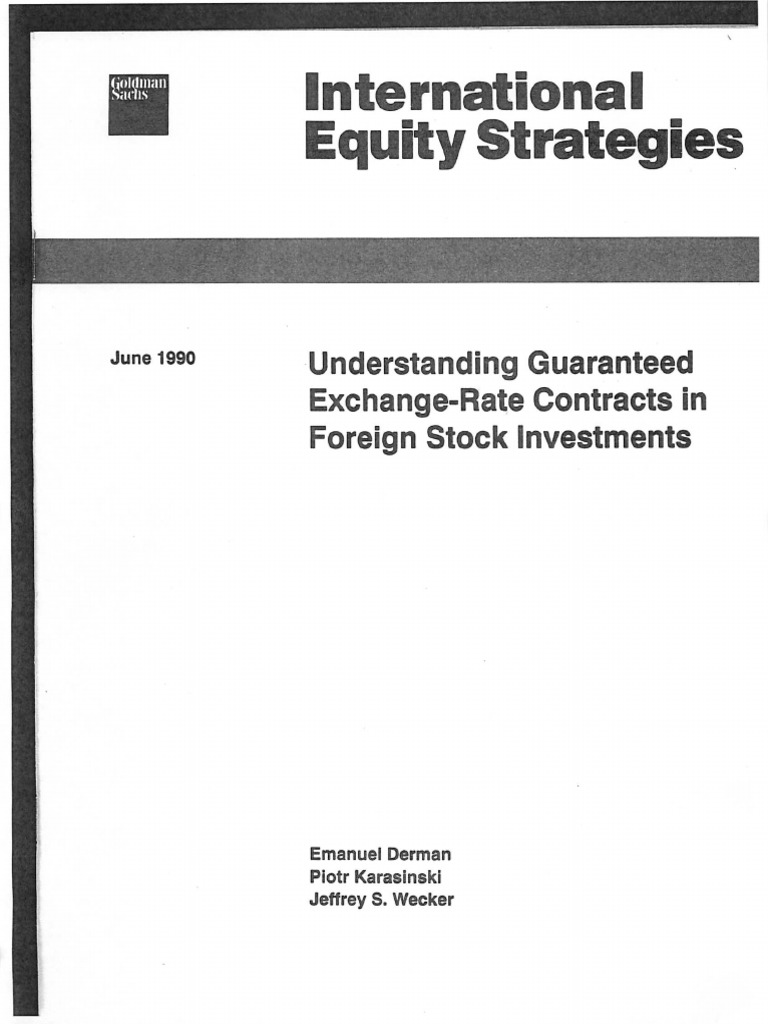 Goldman Sachs

International Equity Strategies

June 1990

Understanding Guaranteed Exchange-Rate Contracts in Foreign Stock Investments

Emanuel Derman
Piotr Karasinski
Jeffrey S. Wecker